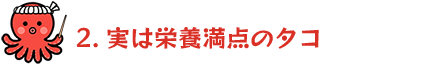 2. 実は栄養満点のタコ